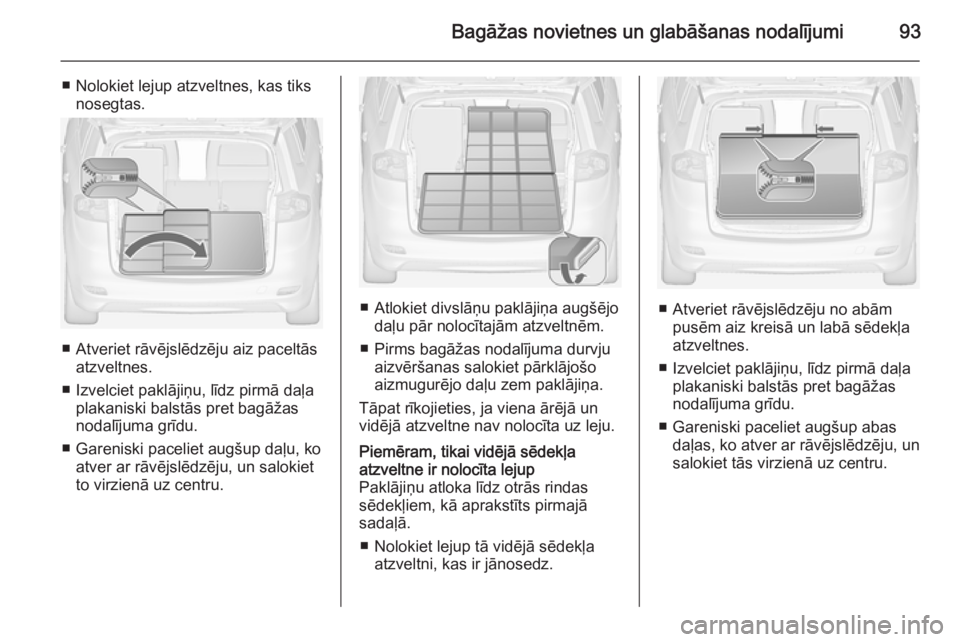 Bagāžas novietnes un glabāšanas nodalījumi 93

■ Nolokiet lejup atzveltnes, kas tiks nosegtas.

■ Atveriet rāvējslēdzēju aiz paceltās atzveltnes.

■ Izvelciet paklājiņu, līdz pirmā daļa plakaniski balstās pret bagāžas nodalījuma grīdu.

■ Gareniski paceliet augšup daļu, ko atver ar rāvējslēdzēju, un salokiet to virzienā uz centru.

■ Atlokiet divslāņu paklājiņa augšējo daļu pār nolocītajām atzveltnēm.

■ Pirms bagāžas nodalījuma durvju aizvēršanas salokiet pārklājošo aizmugurējo daļu zem paklājiņa.

Tāpat rīkojieties, ja viena ārējā un vidējā atzveltne nav nolocīta uz leju.

Piemēram, tikai vidējā sēdekļa atzveltne ir nolocīta lejup
Paklājiņu atloka līdz otrās rindas sēdekļiem, kā aprakstīts pirmajā sadaļā.

■ Nolokiet lejup tā vidējā sēdekļa atzveltni, kas ir jānosedz.

■ Atveriet rāvējslēdzēju no abām pusēm aiz kreisā un labā sēdekļa atzveltnes.

■ Izvelciet paklājiņu, līdz pirmā daļa plakaniski balstās pret bagāžas nodalījuma grīdu.

■ Gareniski paceliet augšup abas daļas, ko atver ar rāvējslēdzēju, un salokiet tās virzienā uz centru.

carmanualsonline.info